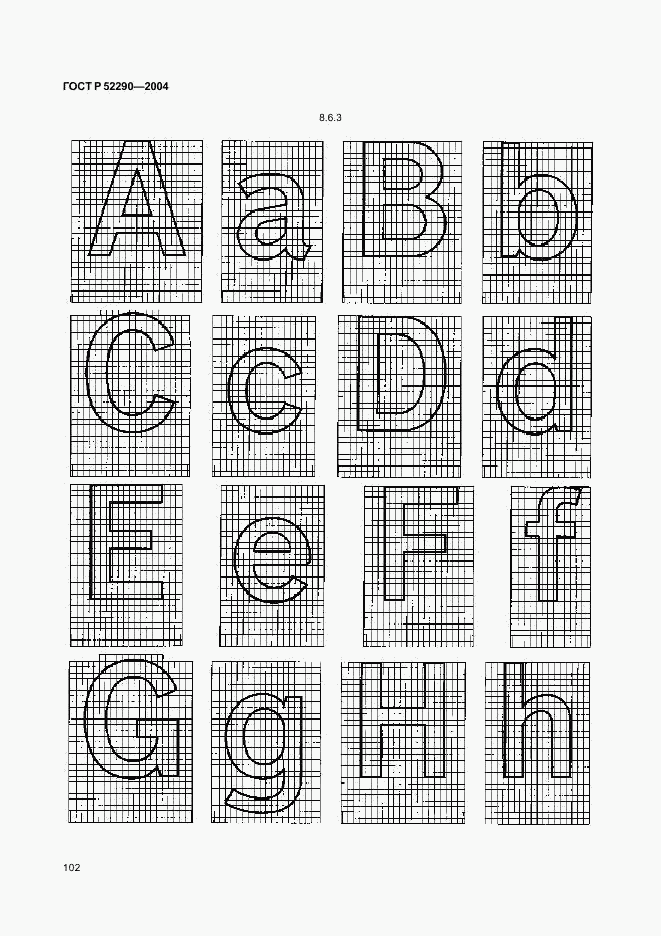 ГОСТ Р 52290—2004

8.6.3

A a B b

C c D d

E e F f

G g H h

102